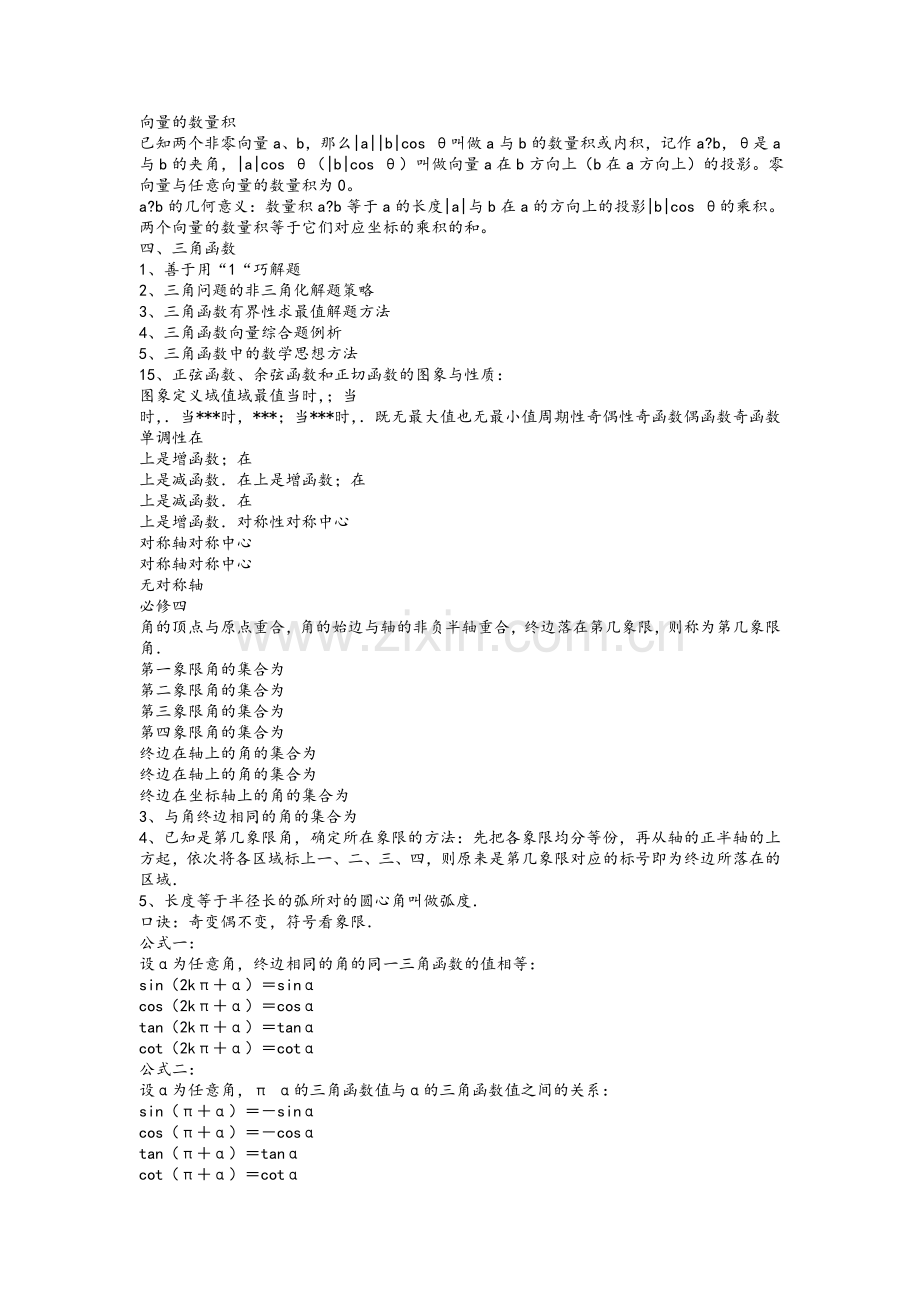 向量的数量积

已知两个非零向量a、b，那么|a||b|cos θ叫做a与b的数量积或内积，记作a?b，θ是a与b的夹角，|a|cos θ（|b|cos θ）叫做向量a在b方向上（b在a方向上）的投影。零向量与任意向量的数量积为0。

a?b的几何意义：数量积a?b等于a的长度|a|与b在a的方向上的投影|b|cos θ的乘积。

两个向量的数量积等于它们对应坐标的乘积的和。

四、三角函数

1、善于用“1“巧解题

2、三角问题的非三角化解题策略

3、三角函数有界性求最值解题方法

4、三角函数向量综合题例析

5、三角函数中的数学思想方法

15、正弦函数、余弦函数和正切函数的图象与性质：

图象定义域值域最值当时，；当

时，．当***时，***；当***时，．既无最大值也无最小值周期性奇偶性奇函数偶函数奇函数单调性在

上是增函数；在

上是减函数．在上是增函数；在

上是减函数．在

上是增函数．对称性对称中心

对称轴对称中心

对称轴对称中心

无对称轴

必修四

角的顶点与原点重合，角的始边与轴的非负半轴重合，终边落在第几象限，则称为第几象限角．

第一象限角的集合为

第二象限角的集合为

第三象限角的集合为

第四象限角的集合为

终边在轴上的角的集合为

终边在轴上的角的集合为

终边在坐标轴上的角的集合为

3、与角终边相同的角的集合为

4、已知是第几象限角，确定所在象限的方法：先把各象限均分等份，再从轴的正半轴的上方起，依次将各区域标上一、二、三、四，则原来是第几象限对应的标号即为终边所落在的区域．

5、长度等于半径长的弧所对的圆心角叫做弧度．

口诀：奇变偶不变，符号看象限．

公式一：

设α为任意角，终边相同的角的同一三角函数的值相等：

sin（2kπ＋α）＝sinα

cos（2kπ＋α）＝cosα

tan（2kπ＋α）＝tanα

cot（2kπ＋α）＝cotα

公式二：

设α为任意角，π α的三角函数值与α的三角函数值之间的关系：

sin（π＋α）＝－sinα

cos（π＋α）＝－cosα

tan（π＋α）＝tanα

cot（π＋α）＝cotα

www.zixin.com.cn